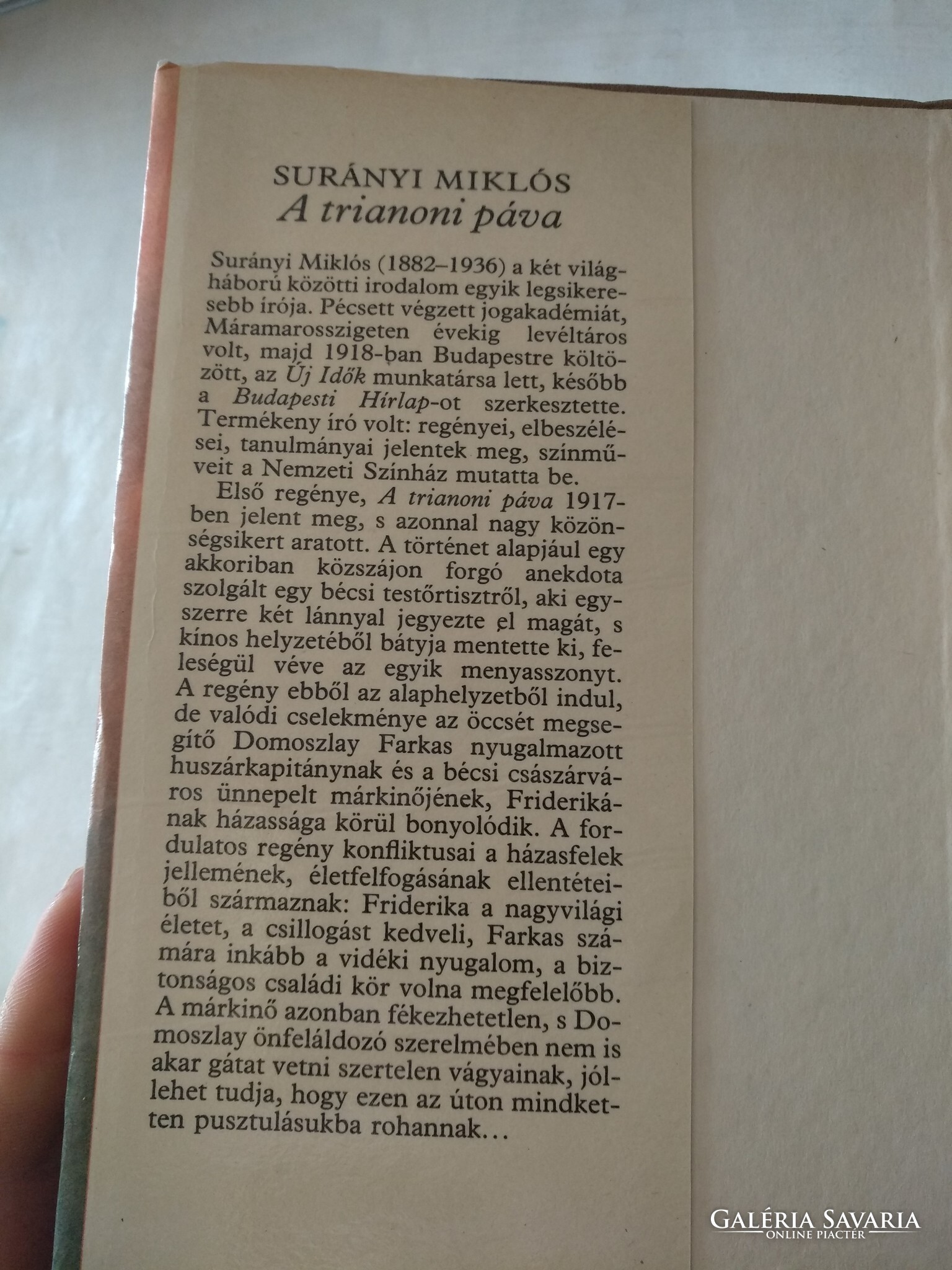 SURÁNYI MIKLÓS
A trianoni páva

Surányi Miklós (1882–1936) a két világháború közötti irodalom egyik legsikeresebb írója. Pécsett végzett jogakadémiát, Máramarosszigeten évekig levéltáros volt, majd 1918-ban Budapestre költözött, az Új Idők munkatársa lett, később a Budapesti Hírlap-ot szerkesztette. Termékeny író volt: regényei, elbeszélései, tanulmányai jelentek meg, színműveit a Nemzeti Színház mutatta be.

Első regénye, A trianoni páva 1917-ben jelent meg, s azonnal nagy közönségsikert aratott. A történet alapjául egy akkoriban közszájon forgó anekdota szolgált egy bécsi testőrtisztről, aki egyszerre két lánnyal jegyezte el magát, s kínos helyzetéből bátyja mentette ki, feleségül véve az egyik menyasszonyt. A regény ebből az alaphelyzetből indul, de valódi cselekménye az öccsét megsegítő Domoszlay Farkas nyugalmazott huszárkapitánynak és a bécsi császárváros ünnepelt márkinőjének, Friderikának házassága körül bonyolódik. A fordulatos regény konfliktusai a házasfelek jellemének, életfelfogásának ellentéteiből származnak: Friderika a nagyvilági életet, a csillogást kedveli, Farkas számára inkább a vidéki nyugalom, a biztonságos családi kör volna megfelelőbb. A márkinő azonban fékezhetetlen, s Domoszlay önfeláldozó szerelmében nem is akar gátat vetni szertelen vágyainak, jóllehet tudja, hogy ezen az úton mindketten pusztulásukba rohannak…

GALÉRIA SAVARIA
ONLINE PIACTÉR